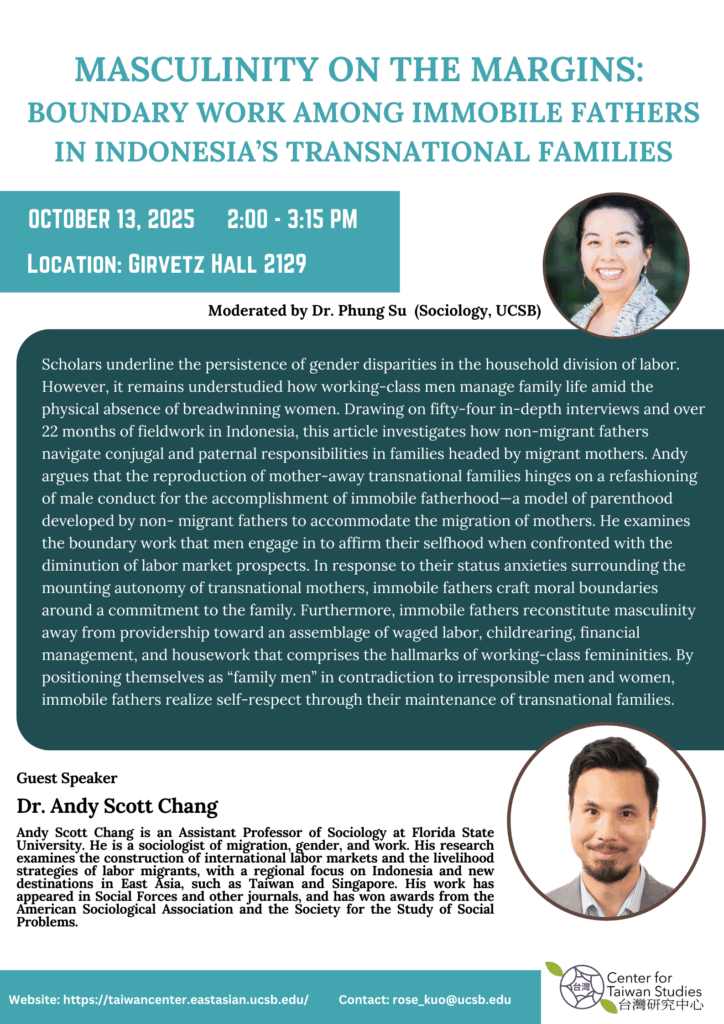 MASCULINITY ON THE MARGINS:
BOUNDARY WORK AMONG IMMOBILE FATHERS IN INDONESIA'S TRANSNATIONAL FAMILIES

OCTOBER 13, 2025 2:00 - 3:15 PM

LOCATION: GIRVETZ HALL 2129

Moderated by Dr. Phung Su (Sociology, UCSB)

Scholars underline the persistence of gender disparities in the household division of labor. However, it remains understudied how working-class men manage family life amid the physical absence of breadwinning women. Drawing on fifty-four in-depth interviews and over 22 months of fieldwork in Indonesia, this article investigates how non-migrant fathers navigate conjugal and paternal responsibilities in families headed by migrant mothers. Andy argues that the reproduction of mother-away transnational families hinges on a refashioning of male conduct for the accomplishment of immobile fatherhood—a model of parenthood developed by non- migrant fathers to accommodate the migration of mothers. He examines the boundary work that men engage in to affirm their selfhood when confronted with the diminution of labor market prospects. In response to their status anxieties surrounding the mounting autonomy of transnational mothers, immobile fathers craft moral boundaries around a commitment to the family. Furthermore, immobile fathers reconstitute masculinity away from providership toward an assemblage of waged labor, childrearing, financial management, and housework that comprises the hallmarks of working-class femininities. By positioning themselves as "family men" in contradiction to irresponsible men and women, immobile fathers realize self-respect through their maintenance of transnational families.

Guest Speaker

Dr. Andy Scott Chang

Andy Scott Chang is an Assistant Professor of Sociology at Florida State University. He is a sociologist of migration, gender, and work. His research examines the construction of international labor markets and the livelihood strategies of labor migrants, with a regional focus on Indonesia and new destinations in East Asia, such as Taiwan and Singapore. His work has appeared in Social Forces and other journals, and has won awards from the American Sociological Association and the Society for the Study of Social Problems.

Website: https://taiwancenter.eastasian.ucsb.edu/ Contact: rose_kuo@ucsb.edu

台灣 Center for Taiwan Studies 台灣研究中心